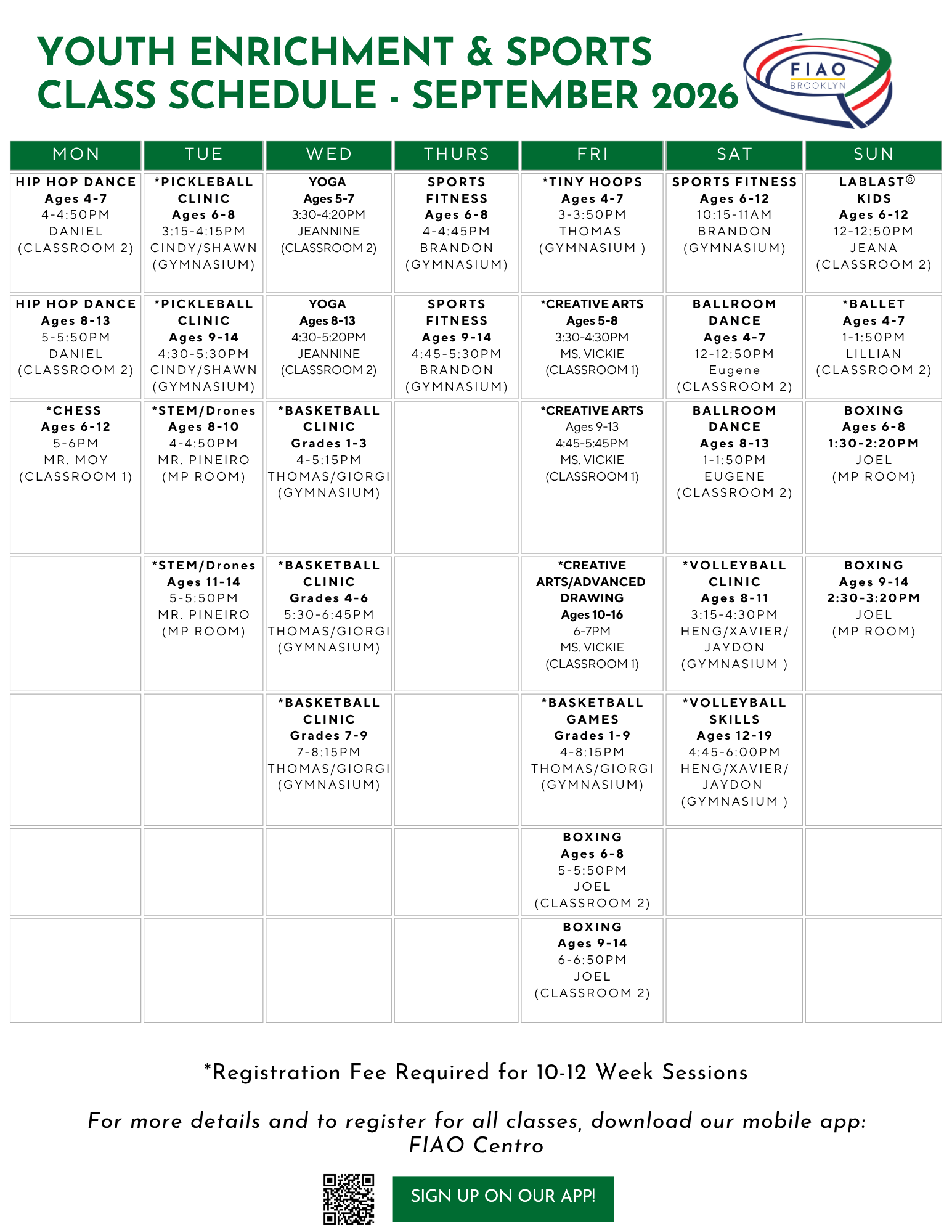 YOUTH ENRICHMENT & SPORTS
CLASS SCHEDULE - SEPTEMBER 2026

FIAO
BROOKLYN

| MON | TUE | WED | THURS | FRI | SAT | SUN |
|---|---|---|---|---|---|---|
| HIP HOP DANCE Ages 4-7 4-4:50PM DANIEL (CLASSROOM 2) | *PICKLEBALL CLINIC Ages 6-8 3:15-4:15PM CINDY/SHAWN (GYMNASIUM) | YOGA Ages 5-7 3:30-4:20PM JEANNINE (CLASSROOM 2) | SPORTS FITNESS Ages 6-8 4-4:45PM BRANDON (GYMNASIUM) | *TINY HOOPS Ages 4-7 3-3:50PM THOMAS (GYMNASIUM ) | SPORTS FITNESS Ages 6-12 10:15-11AM BRANDON (GYMNASIUM) | LABLAST© KIDS Ages 6-12 12-12:50PM JEANA (CLASSROOM 2) |
| HIP HOP DANCE Ages 8-13 5-5:50PM DANIEL (CLASSROOM 2) | *PICKLEBALL CLINIC Ages 9-14 4:30-5:30PM CINDY/SHAWN (GYMNASIUM) | YOGA Ages 8-13 4:30-5:20PM JEANNINE (CLASSROOM 2) | SPORTS FITNESS Ages 9-14 4:45-5:30PM BRANDON (GYMNASIUM) | *CREATIVE ARTS Ages 5-8 3:30-4:30PM MS. VICKIE (CLASSROOM 1) | BALLROOM DANCE Ages 4-7 12-12:50PM Eugene (CLASSROOM 2) | *BALLET Ages 4-7 1-1:50PM LILLIAN (CLASSROOM 2) |
| *CHESS Ages 6-12 5-6PM MR. MOY (CLASSROOM 1) | *STEM/Drones Ages 8-10 4-4:50PM MR. PINEIRO (MP ROOM) | *BASKETBALL CLINIC Grades 1-3 4-5:15PM THOMAS/GIORGI (GYMNASIUM) |  | *CREATIVE ARTS Ages 9-13 4:45-5:45PM MS. VICKIE (CLASSROOM 1) | BALLROOM DANCE Ages 8-13 1-1:50PM EUGENE (CLASSROOM 2) | BOXING Ages 6-8 1:30-2:20PM JOEL (MP ROOM) |
|  | *STEM/Drones Ages 11-14 5-5:50PM MR. PINEIRO (MP ROOM) | *BASKETBALL CLINIC Grades 4-6 5:30-6:45PM THOMAS/GIORGI (GYMNASIUM) |  | *CREATIVE ARTS/ADVANCED DRAWING Ages 10-16 6-7PM MS. VICKIE (CLASSROOM 1) | *VOLLEYBALL CLINIC Ages 8-11 3:15-4:30PM HENG/XAVIER/ JAYDON (GYMNASIUM ) | BOXING Ages 9-14 2:30-3:20PM JOEL (MP ROOM) |
|  |  | *BASKETBALL CLINIC Grades 7-9 7-8:15PM THOMAS/GIORGI (GYMNASIUM) |  | *BASKETBALL GAMES Grades 1-9 4-8:15PM THOMAS/GIORGI (GYMNASIUM) | *VOLLEYBALL SKILLS Ages 12-19 4:45-6:00PM HENG/XAVIER/ JAYDON (GYMNASIUM ) |  |
|  |  |  |  | BOXING Ages 6-8 5-5:50PM JOEL (CLASSROOM 2) |  |  |
|  |  |  |  | BOXING Ages 9-14 6-6:50PM JOEL (CLASSROOM 2) |  |  |

*Registration Fee Required for 10-12 Week Sessions

For more details and to register for all classes, download our mobile app: FIAO Centro

SIGN UP ON OUR APP!